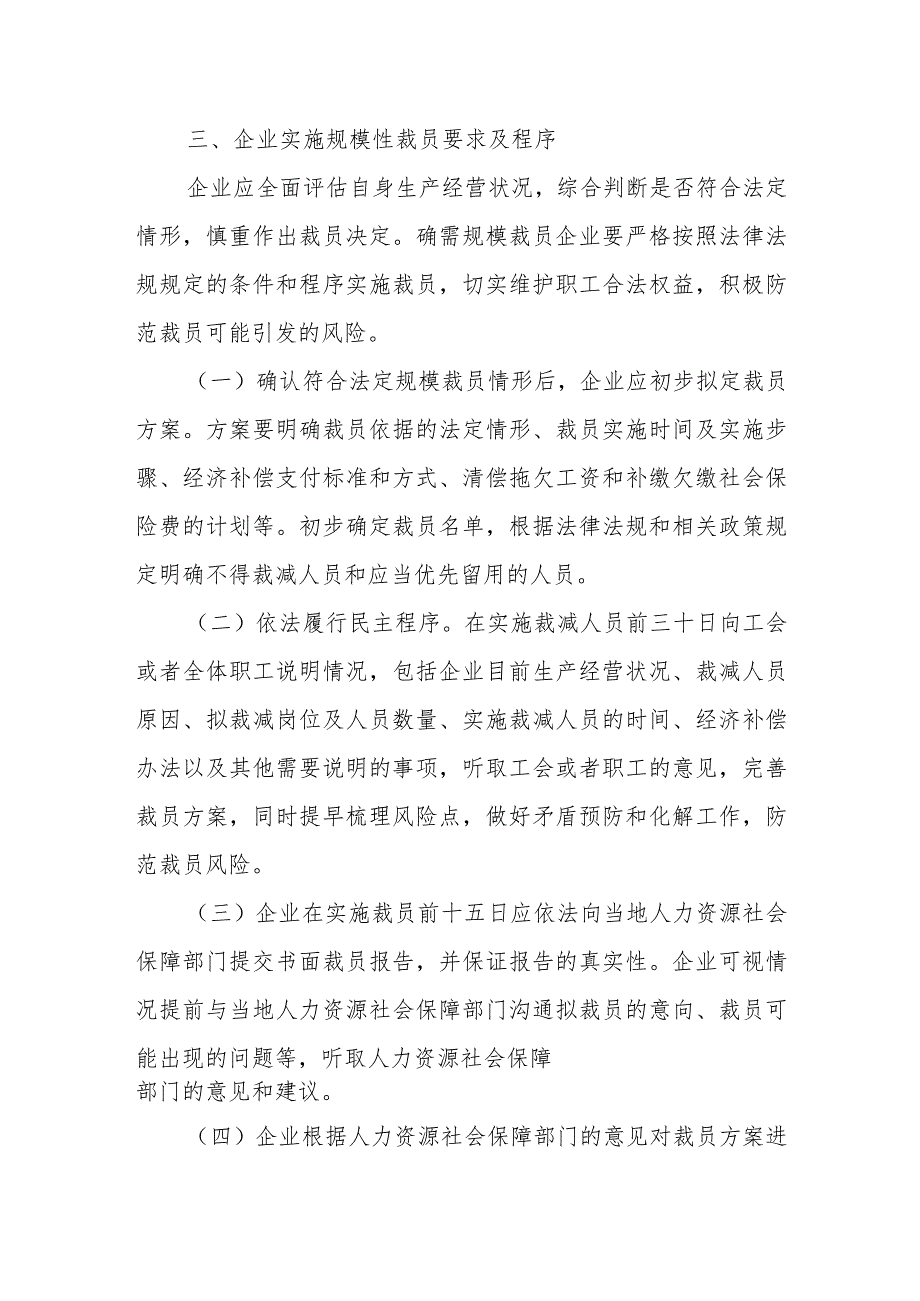 三、企业实施规模性裁员要求及程序

企业应全面评估自身生产经营状况，综合判断是否符合法定情形，慎重作出裁员决定。确需规模裁员企业要严格按照法律法规规定的条件和程序实施裁员，切实维护职工合法权益，积极防范裁员可能引发的风险。

（一）确认符合法定规模裁员情形后，企业应初步拟定裁员方案。方案要明确裁员依据的法定情形、裁员实施时间及实施步骤、经济补偿支付标准和方式、清偿拖欠工资和补缴欠缴社会保险费的计划等。初步确定裁员名单，根据法律法规和相关政策规定明确不得裁减人员和应当优先留用的人员。

（二）依法履行民主程序。在实施裁减人员前三十日向工会或者全体职工说明情况，包括企业目前生产经营状况、裁减人员原因、拟裁减岗位及人员数量、实施裁减人员的时间、经济补偿办法以及其他需要说明的事项，听取工会或者职工的意见，完善裁员方案，同时提早梳理风险点，做好矛盾预防和化解工作，防范裁员风险。

（三）企业在实施裁员前十五日应依法向当地人力资源社会保障部门提交书面裁员报告，并保证报告的真实性。企业可视情况提前与当地人力资源社会保障部门沟通拟裁员的意向、裁员可能出现的问题等，听取人力资源社会保障部门的意见和建议。

（四）企业根据人力资源社会保障部门的意见对裁员方案进